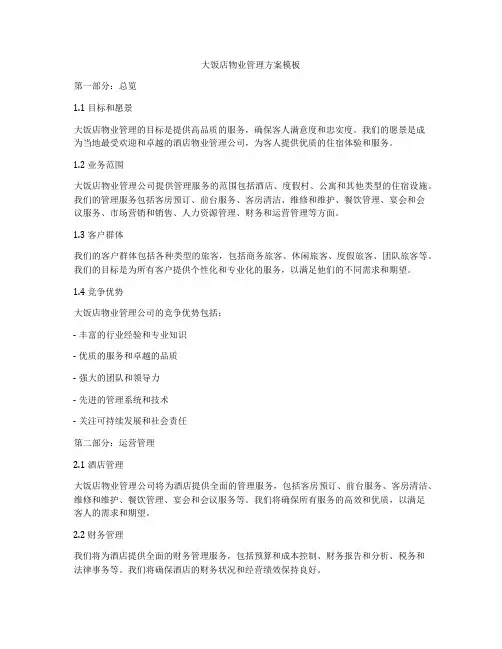 大饭店物业管理方案模板

第一部分：总览

1.1 目标和愿景

大饭店物业管理的目标是提供高品质的服务，确保客人满意度和忠实度。我们的愿景是成为当地最受欢迎和卓越的酒店物业管理公司，为客人提供优质的住宿体验和服务。

1.2 业务范围

大饭店物业管理公司提供管理服务的范围包括酒店、度假村、公寓和其他类型的住宿设施。我们的管理服务包括客房预订、前台服务、客房清洁、维修和维护、餐饮管理、宴会和会议服务、市场营销和销售、人力资源管理、财务和运营管理等方面。

1.3 客户群体

我们的客户群体包括各种类型的旅客，包括商务旅客、休闲旅客、度假旅客、团队旅客等。我们的目标是为所有客户提供个性化和专业化的服务，以满足他们的不同需求和期望。

1.4 竞争优势

大饭店物业管理公司的竞争优势包括：

- 丰富的行业经验和专业知识

- 优质的服务和卓越的品质

- 强大的团队和领导力

- 先进的管理系统和技术

- 关注可持续发展和社会责任

第二部分：运营管理

2.1 酒店管理

大饭店物业管理公司将为酒店提供全面的管理服务，包括客房预订、前台服务、客房清洁、维修和维护、餐饮管理、宴会和会议服务等。我们将确保所有服务的高效和优质，以满足客人的需求和期望。

2.2 财务管理

我们将为酒店提供全面的财务管理服务，包括预算和成本控制、财务报告和分析、税务和法律事务等。我们将确保酒店的财务状况和经营绩效保持良好。